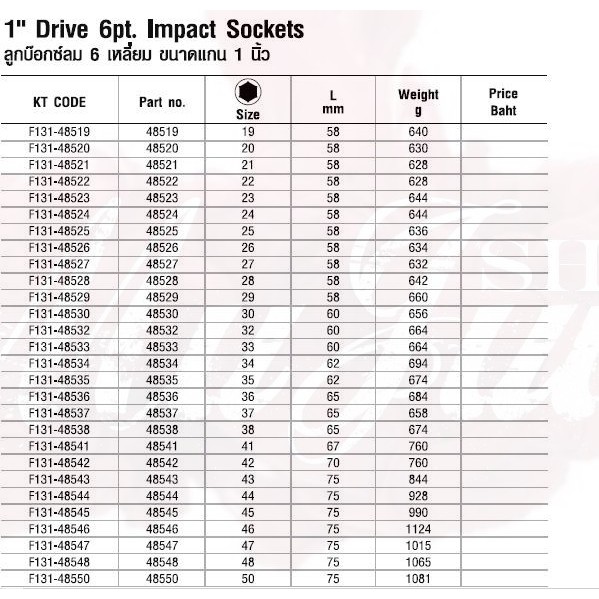 1" Drive 6pt. Impact Sockets
ลูกบ๊อกซ์ลม 6 เหลี่ยม ขนาดแกน 1 นิ้ว

| KT CODE | Part no. | Size | L mm | Weight g | Price Baht |
|---|---|---|---|---|---|
| F131-48519 | 48519 | 19 | 58 | 640 | |
| F131-48520 | 48520 | 20 | 58 | 630 | |
| F131-48521 | 48521 | 21 | 58 | 628 | |
| F131-48522 | 48522 | 22 | 58 | 628 | |
| F131-48523 | 48523 | 23 | 58 | 644 | |
| F131-48524 | 48524 | 24 | 58 | 644 | |
| F131-48525 | 48525 | 25 | 58 | 636 | |
| F131-48526 | 48526 | 26 | 58 | 634 | |
| F131-48527 | 48527 | 27 | 58 | 632 | |
| F131-48528 | 48528 | 28 | 58 | 642 | |
| F131-48529 | 48529 | 29 | 58 | 660 | |
| F131-48530 | 48530 | 30 | 60 | 656 | |
| F131-48532 | 48532 | 32 | 60 | 664 | |
| F131-48533 | 48533 | 33 | 60 | 664 | |
| F131-48534 | 48534 | 34 | 62 | 694 | |
| F131-48535 | 48535 | 35 | 62 | 674 | |
| F131-48536 | 48536 | 36 | 65 | 684 | |
| F131-48537 | 48537 | 37 | 65 | 658 | |
| F131-48538 | 48538 | 38 | 65 | 674 | |
| F131-48541 | 48541 | 41 | 67 | 760 | |
| F131-48542 | 48542 | 42 | 70 | 760 | |
| F131-48543 | 48543 | 43 | 75 | 844 | |
| F131-48544 | 48544 | 44 | 75 | 928 | |
| F131-48545 | 48545 | 45 | 75 | 990 | |
| F131-48546 | 48546 | 46 | 75 | 1124 | |
| F131-48547 | 48547 | 47 | 75 | 1015 | |
| F131-48548 | 48548 | 48 | 75 | 1065 | |
| F131-48550 | 48550 | 50 | 75 | 1081 | |